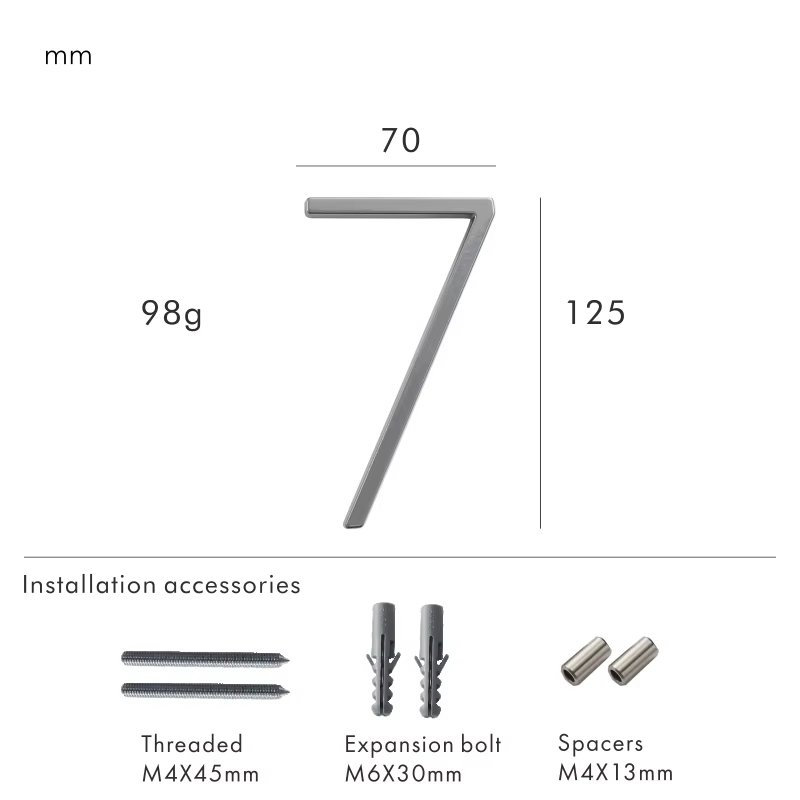 mm

70

98g

125

Installation accessories

Threaded
M4X45mm

Expansion bolt
M6X30mm

Spacers
M4X13mm